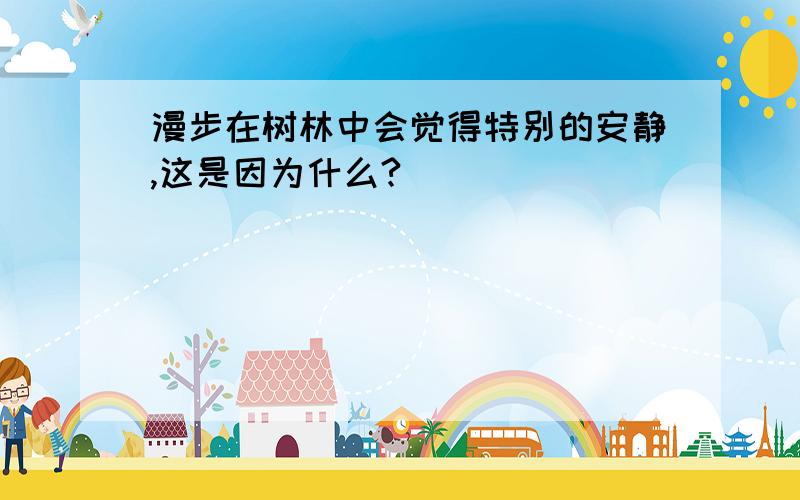 漫步在树林中会觉得特别的安静,这是因为什么?